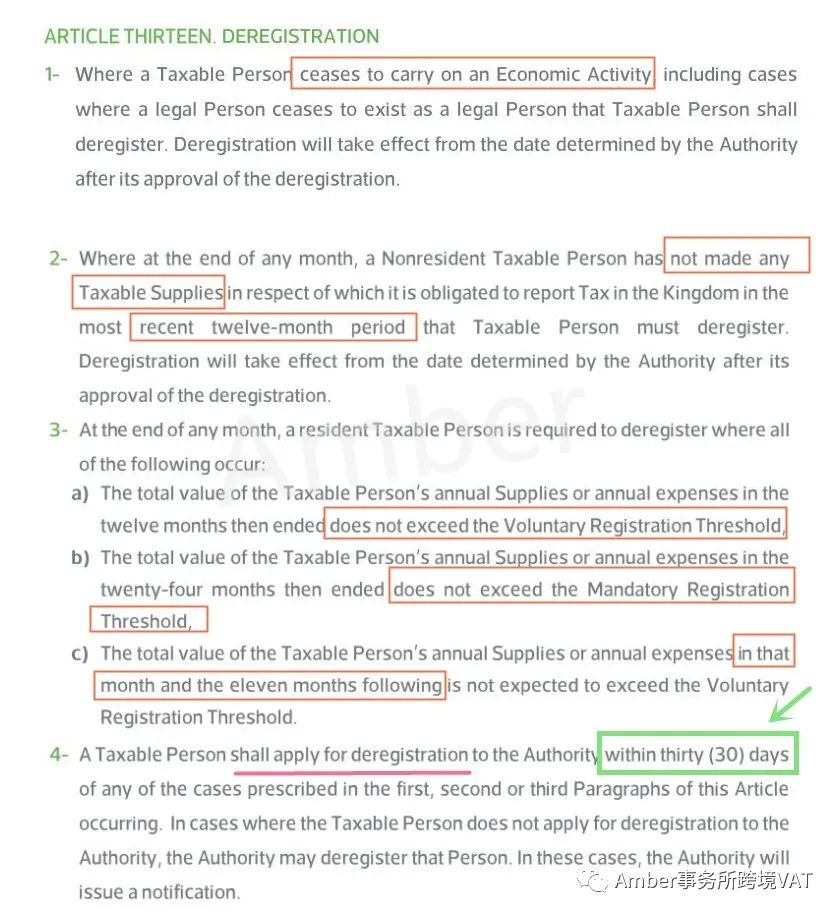 ARTICLE THIRTEEN. DEREGISTRATION

1- Where a Taxable Person ceases to carry on an Economic Activity, including cases where a legal Person ceases to exist as a legal Person that Taxable Person shall deregister. Deregistration will take effect from the date determined by the Authority after its approval of the deregistration.

2- Where at the end of any month, a Nonresident Taxable Person has not made any Taxable Supplies in respect of which it is obligated to report Tax in the Kingdom in the most recent twelve-month period that Taxable Person must deregister. Deregistration will take effect from the date determined by the Authority after its approval of the deregistration.

3- At the end of any month, a resident Taxable Person is required to deregister where all of the following occur:

a) The total value of the Taxable Person's annual Supplies or annual expenses in the twelve months then ended does not exceed the Voluntary Registration Threshold,

b) The total value of the Taxable Person's annual Supplies or annual expenses in the twenty-four months then ended does not exceed the Mandatory Registration Threshold,

c) The total value of the Taxable Person's annual Supplies or annual expenses in that month and the eleven months following is not expected to exceed the Voluntary Registration Threshold.

4- A Taxable Person shall apply for deregistration to the Authority within thirty (30) days of any of the cases prescribed in the first, second or third Paragraphs of this Article occurring. In cases where the Taxable Person does not apply for deregistration to the Authority, the Authority may deregister that Person. In these cases, the Authority will issue a notification.

Amber

Amber事务所跨境VAT